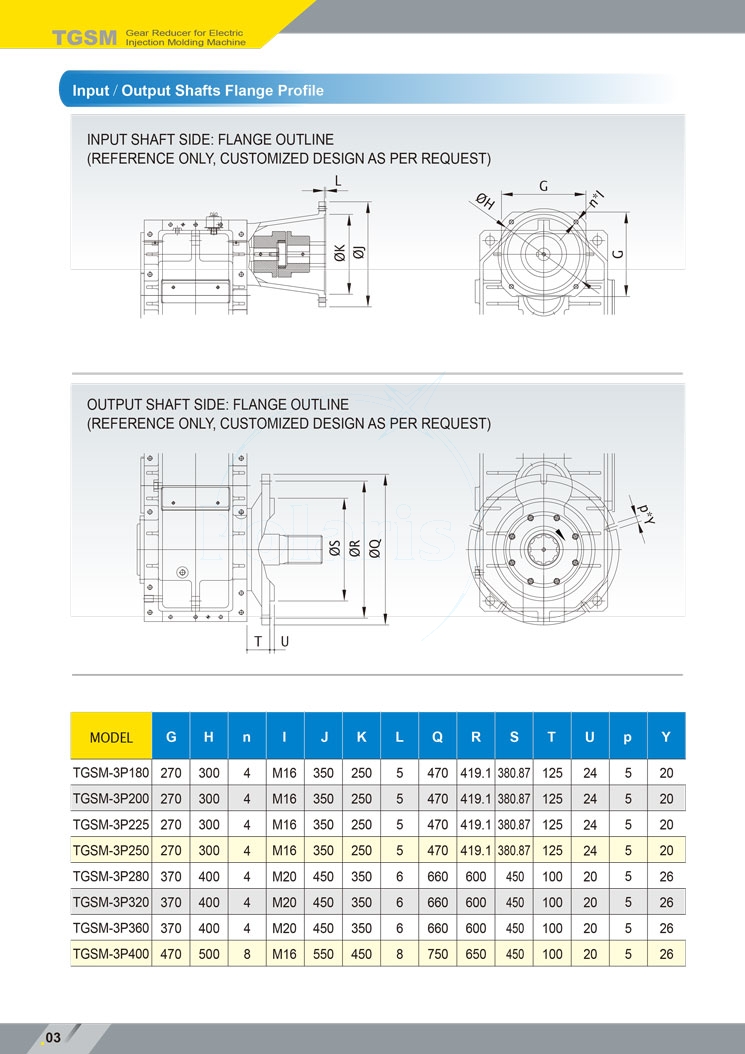 TGSM Gear Reducer for Electric Injection Molding Machine

Input / Output Shafts Flange Profile

INPUT SHAFT SIDE: FLANGE OUTLINE
(REFERENCE ONLY, CUSTOMIZED DESIGN AS PER REQUEST)

L
ØK
ØJ
ØH
G
n*I
G

OUTPUT SHAFT SIDE: FLANGE OUTLINE
(REFERENCE ONLY, CUSTOMIZED DESIGN AS PER REQUEST)

ØS
ØR
ØQ
T
U
p*Y

| MODEL | G | H | n | I | J | K | L | Q | R | S | T | U | p | Y |
|---|---|---|---|---|---|---|---|---|---|---|---|---|---|---|
| TGSM-3P180 | 270 | 300 | 4 | M16 | 350 | 250 | 5 | 470 | 419.1 | 380.87 | 125 | 24 | 5 | 20 |
| TGSM-3P200 | 270 | 300 | 4 | M16 | 350 | 250 | 5 | 470 | 419.1 | 380.87 | 125 | 24 | 5 | 20 |
| TGSM-3P225 | 270 | 300 | 4 | M16 | 350 | 250 | 5 | 470 | 419.1 | 380.87 | 125 | 24 | 5 | 20 |
| TGSM-3P250 | 270 | 300 | 4 | M16 | 350 | 250 | 5 | 470 | 419.1 | 380.87 | 125 | 24 | 5 | 20 |
| TGSM-3P280 | 370 | 400 | 4 | M20 | 450 | 350 | 6 | 660 | 600 | 450 | 100 | 20 | 5 | 26 |
| TGSM-3P320 | 370 | 400 | 4 | M20 | 450 | 350 | 6 | 660 | 600 | 450 | 100 | 20 | 5 | 26 |
| TGSM-3P360 | 370 | 400 | 4 | M20 | 450 | 350 | 6 | 660 | 600 | 450 | 100 | 20 | 5 | 26 |
| TGSM-3P400 | 470 | 500 | 8 | M16 | 550 | 450 | 8 | 750 | 650 | 450 | 100 | 20 | 5 | 26 |

03